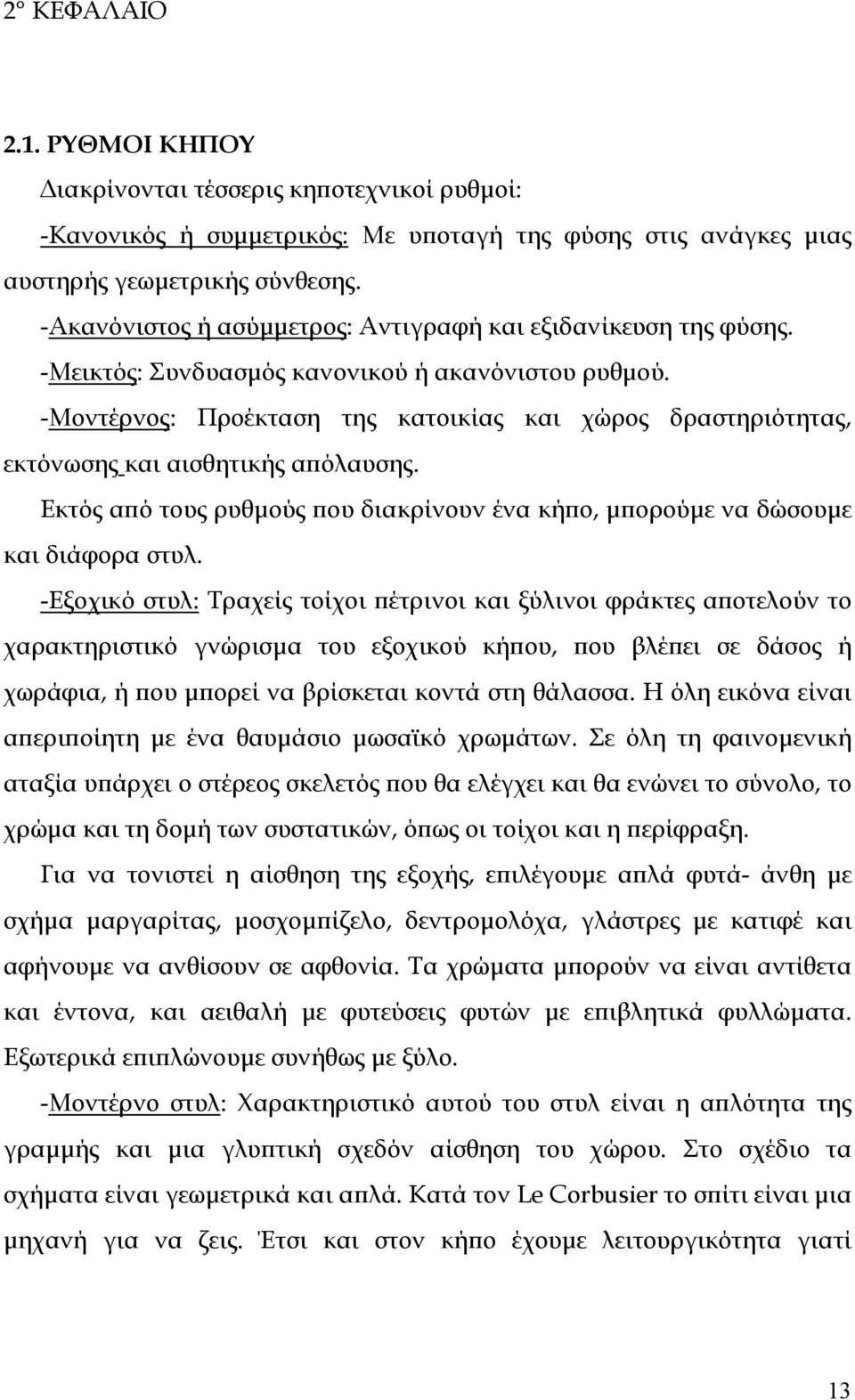 2° ΚΕΦΑΛΑΙΟ

2.1. ΡΥΘΜΟΙ ΚΗΠΟΥ

Διακρίνονται τέσσερις κηποτεχνικοί ρυθμοί:

-Κανονικός ή συμμετρικός: Με υποταγή της φύσης στις ανάγκες μιας αυστηρής γεωμετρικής σύνθεσης.

-Ακανόνιστος ή ασύμμετρος: Αντιγραφή και εξιδανίκευση της φύσης.

-Μεικτός: Συνδυασμός κανονικού ή ακανόνιστου ρυθμού.

-Μοντέρνος: Προέκταση της κατοικίας και χώρος δραστηριότητας, εκτόνωσης και αισθητικής απόλαυσης.

Εκτός από τους ρυθμούς που διακρίνουν ένα κήπο, μπορούμε να δώσουμε και διάφορα στυλ.

-Εξοχικό στυλ: Τραχείς τοίχοι πέτρινοι και ξύλινοι φράκτες αποτελούν το χαρακτηριστικό γνώρισμα του εξοχικού κήπου, που βλέπει σε δάσος ή χωράφια, ή που μπορεί να βρίσκεται κοντά στη θάλασσα. Η όλη εικόνα είναι απεριποίητη με ένα θαυμάσιο μωσαϊκό χρωμάτων. Σε όλη τη φαινομενική αταξία υπάρχει ο στέρεος σκελετός που θα ελέγχει και θα ενώνει το σύνολο, το χρώμα και τη δομή των συστατικών, όπως οι τοίχοι και η περίφραξη.

Για να τονιστεί η αίσθηση της εξοχής, επιλέγουμε απλά φυτά- άνθη με σχήμα μαργαρίτας, μοσχομπίζελο, δεντρομολόχα, γλάστρες με κατιφέ και αφήνουμε να ανθίσουν σε αφθονία. Τα χρώματα μπορούν να είναι αντίθετα και έντονα, και αειθαλή με φυτεύσεις φυτών με επιβλητικά φυλλώματα. Εξωτερικά επιπλώνουμε συνήθως με ξύλο.

-Μοντέρνο στυλ: Χαρακτηριστικό αυτού του στυλ είναι η απλότητα της γραμμής και μια γλυπτική σχεδόν αίσθηση του χώρου. Στο σχέδιο τα σχήματα είναι γεωμετρικά και απλά. Κατά τον Le Corbusier το σπίτι είναι μια μηχανή για να ζεις. Έτσι και στον κήπο έχουμε λειτουργικότητα γιατί

13